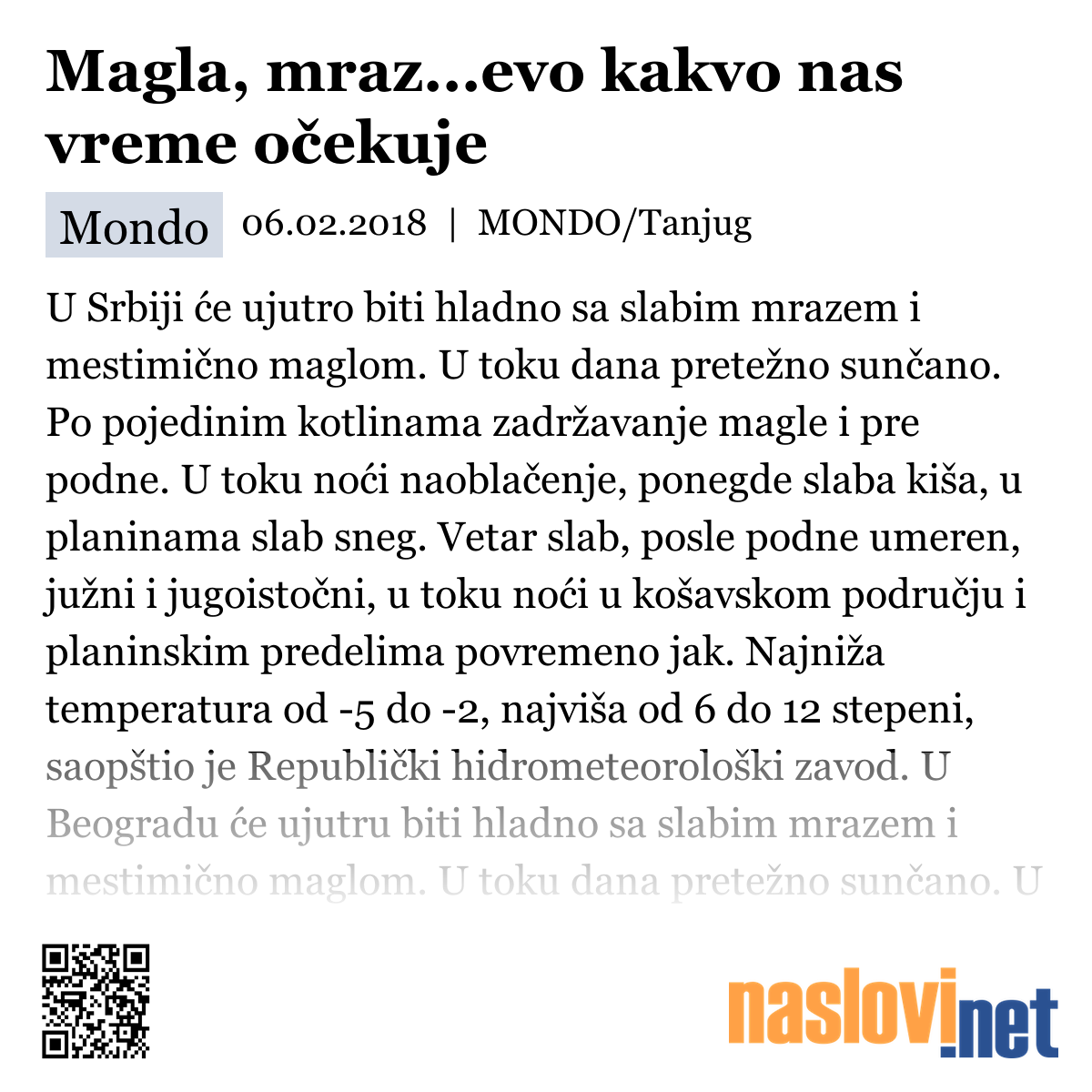 Magla, mraz...evo kakvo nas vreme očekuje

Mondo 06.02.2018 | MONDO/Tanjug

U Srbiji će ujutro biti hladno sa slabim mrazem i mestimično maglom. U toku dana pretežno sunčano. Po pojedinim kotlinama zadržavanje magle i pre podne. U toku noći naoblačenje, ponegde slaba kiša, u planinama slab sneg. Vetar slab, posle podne umeren, južni i jugoistočni, u toku noći u košavskom području i planinskim predelima povremeno jak. Najniža temperatura od -5 do -2, najviša od 6 do 12 stepeni, saopštio je Republički hidrometeorološki zavod. U Beogradu će ujutru biti hladno sa slabim mrazem i mestimično maglom. U toku dana pretežno sunčano. U

naslovi.net